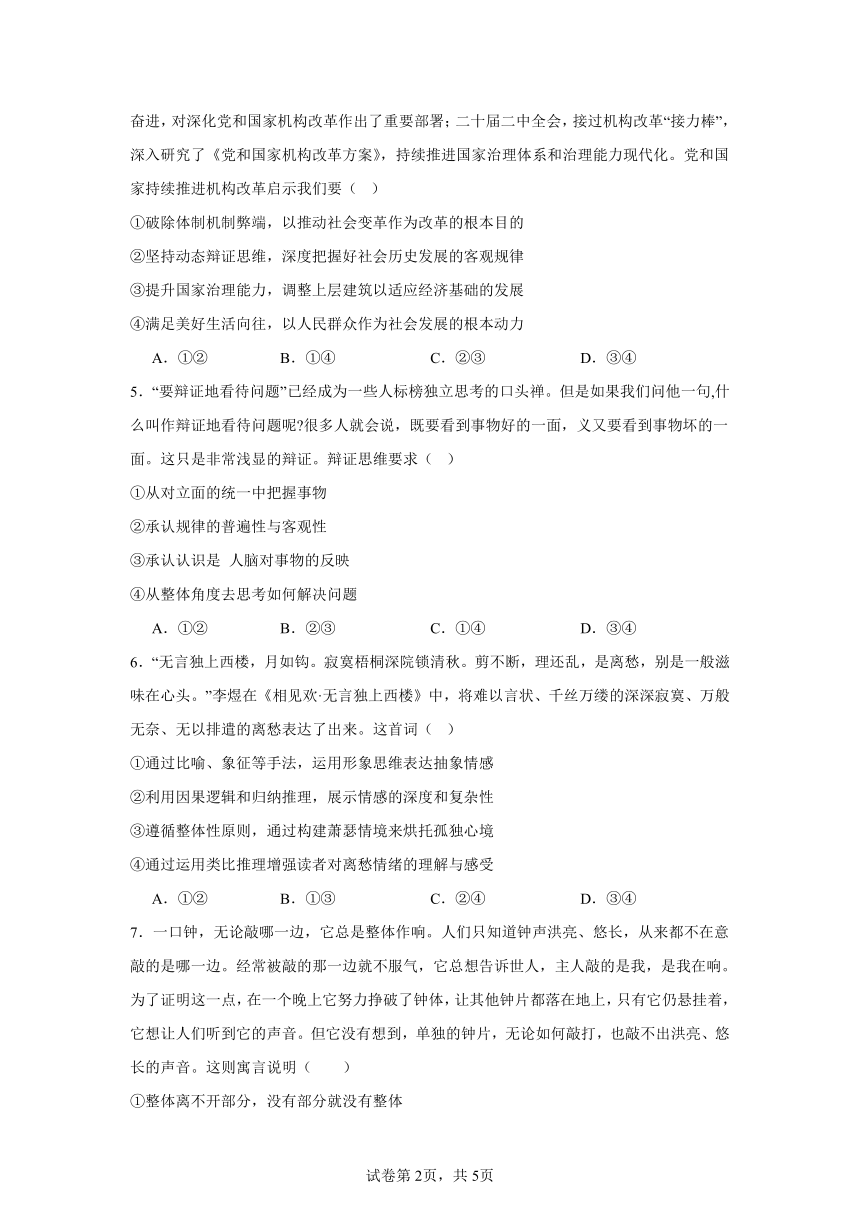 奋进，对深化党和国家机构改革作出了重要部署；二十届二中全会，接过机构改革“接力棒”，深入研究了《党和国家机构改革方案》，持续推进国家治理体系和治理能力现代化。党和国家持续推进机构改革启示我们要（　）

①破除体制机制弊端，以推动社会变革作为改革的根本目的

②坚持动态辩证思维，深度把握好社会历史发展的客观规律

③提升国家治理能力，调整上层建筑以适应经济基础的发展

④满足美好生活向往，以人民群众作为社会发展的根本动力

A．①②　　B．①④　　C．②③　　D．③④

5．“要辩证地看待问题”已经成为一些人标榜独立思考的口头禅。但是如果我们问他一句,什么叫作辩证地看待问题呢?很多人就会说，既要看到事物好的一面，义又要看到事物坏的一面。这只是非常浅显的辩证。辩证思维要求（　）

①从对立面的统一中把握事物

②承认规律的普遍性与客观性

③承认认识是 人脑对事物的反映

④从整体角度去思考如何解决问题

A．①②　　B．②③　　C．①④　　D．③④

6．“无言独上西楼，月如钩。寂寞梧桐深院锁清秋。剪不断，理还乱，是离愁，别是一般滋味在心头。”李煜在《相见欢·无言独上西楼》中，将难以言状、千丝万缕的深深寂寞、万般无奈、无以排遣的离愁表达了出来。这首词（　）

①通过比喻、象征等手法，运用形象思维表达抽象情感

②利用因果逻辑和归纳推理，展示情感的深度和复杂性

③遵循整体性原则，通过构建萧瑟情境来烘托孤独心境

④通过运用类比推理增强读者对离愁情绪的理解与感受

A．①②　　B．①③　　C．②④　　D．③④

7．一口钟，无论敲哪一边，它总是整体作响。人们只知道钟声洪亮、悠长，从来都不在意敲的是哪一边。经常被敲的那一边就不服气，它总想告诉世人，主人敲的是我，是我在响。为了证明这一点，在一个晚上它努力挣破了钟体，让其他钟片都落在地上，只有它仍悬挂着，它想让人们听到它的声音。但它没有想到，单独的钟片，无论如何敲打，也敲不出洪亮、悠长的声音。这则寓言说明（　　）

①整体离不开部分，没有部分就没有整体

试卷第2页，共5页